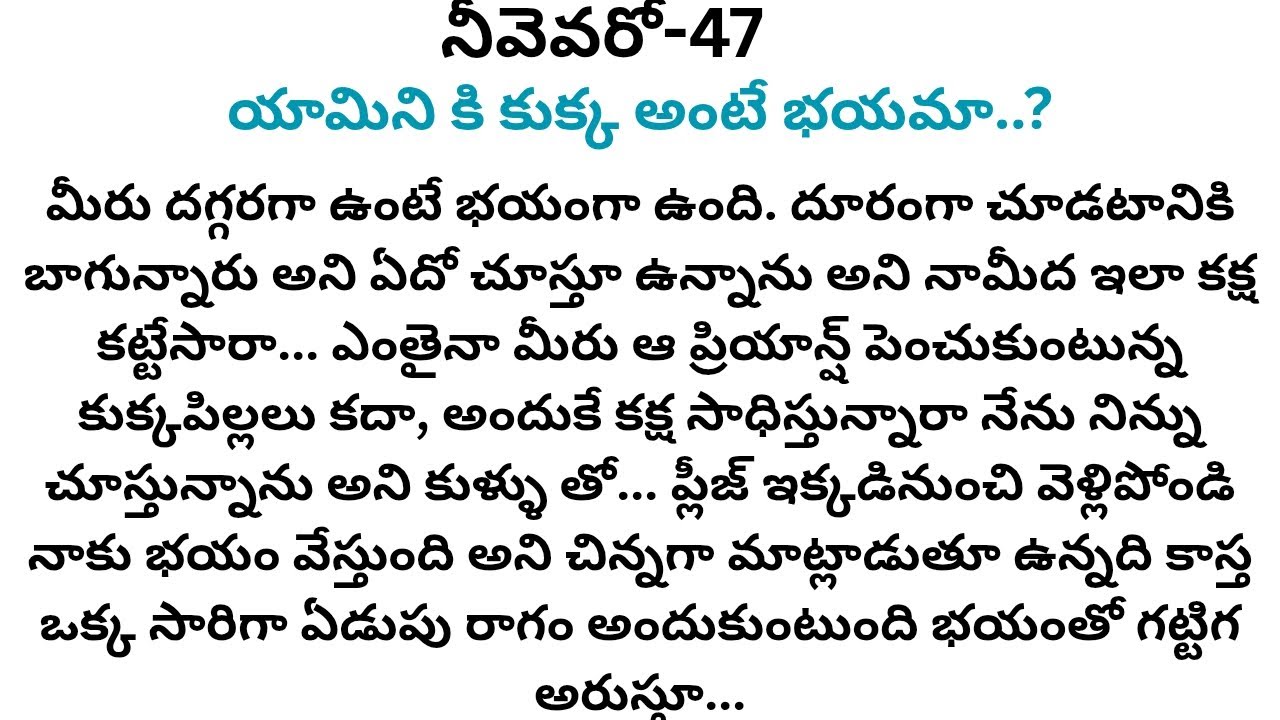 నీవెవరో-47

యామిని కి కుక్క అంటే భయమా..?

మీరు దగ్గరగా ఉంటే భయంగా ఉంది. దూరంగా చూడటానికి బాగున్నారు అని ఏదో చూస్తూ ఉన్నాను అని నామీద ఇలా కక్ష కట్టేసారా... ఎంతైనా మీరు ఆ ప్రియాన్ష్ పెంచుకుంటున్న కుక్కపిల్లలు కదా, అందుకే కక్ష సాధిస్తున్నారా నేను నిన్ను చూస్తున్నాను అని కుళ్ళు తో... ప్లీజ్ ఇక్కడినుంచి వెళ్లిపోండి నాకు భయం వేస్తుంది అని చిన్నగా మాట్లాడుతూ ఉన్నది కాస్త ఒక్క సారిగా ఏడుపు రాగం అందుకుంటుంది భయంతో గట్టిగ అరుస్తూ...